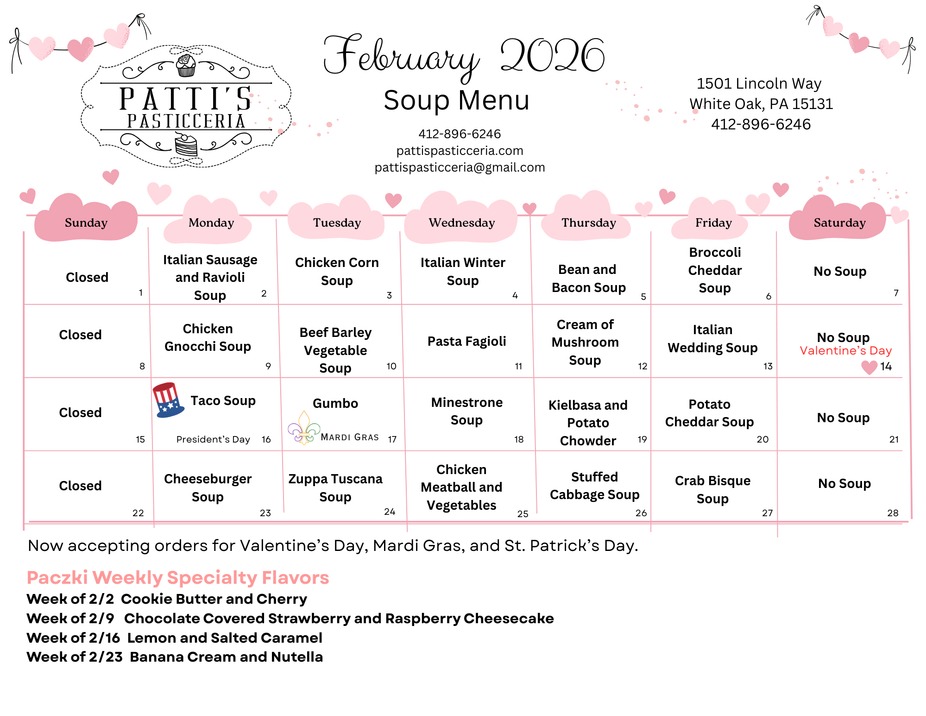 PATTI'S PASTICCERIA

February 2026
Soup Menu

412-896-6246
pattispasticceria.com
pattispasticceria@gmail.com

1501 Lincoln Way
White Oak, PA 15131
412-896-6246

| Sunday | Monday | Tuesday | Wednesday | Thursday | Friday | Saturday |
|---|---|---|---|---|---|---|
| Closed 1 | Italian Sausage and Ravioli Soup 2 | Chicken Corn Soup 3 | Italian Winter Soup 4 | Bean and Bacon Soup 5 | Broccoli Cheddar Soup 6 | No Soup 7 |
| Closed 8 | Chicken Gnocchi Soup 9 | Beef Barley Vegetable Soup 10 | Pasta Fagioli 11 | Cream of Mushroom Soup 12 | Italian Wedding Soup 13 | No Soup Valentine's Day 14 |
| Closed 15 | Taco Soup President's Day 16 | Gumbo MARDI GRAS 17 | Minestrone Soup 18 | Kielbasa and Potato Chowder 19 | Potato Cheddar Soup 20 | No Soup 21 |
| Closed 22 | Cheeseburger Soup 23 | Zuppa Tuscana Soup 24 | Chicken Meatball and Vegetables 25 | Stuffed Cabbage Soup 26 | Crab Bisque Soup 27 | No Soup 28 |

Now accepting orders for Valentine's Day, Mardi Gras, and St. Patrick's Day.

Paczki Weekly Specialty Flavors
Week of 2/2 Cookie Butter and Cherry
Week of 2/9 Chocolate Covered Strawberry and Raspberry Cheesecake
Week of 2/16 Lemon and Salted Caramel
Week of 2/23 Banana Cream and Nutella